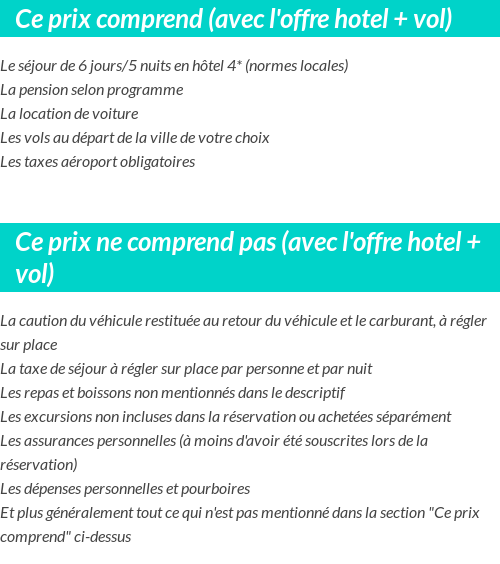 Ce prix comprend (avec l'offre hotel + vol)

Le séjour de 6 jours/5 nuits en hôtel 4* (normes locales)
La pension selon programme
La location de voiture
Les vols au départ de la ville de votre choix
Les taxes aéroport obligatoires

Ce prix ne comprend pas (avec l'offre hotel + vol)

La caution du véhicule restituée au retour du véhicule et le carburant, à régler sur place
La taxe de séjour à régler sur place par personne et par nuit
Les repas et boissons non mentionnés dans le descriptif
Les excursions non incluses dans la réservation ou achetées séparément
Les assurances personnelles (à moins d'avoir été souscrites lors de la réservation)
Les dépenses personnelles et pourboires
Et plus généralement tout ce qui n'est pas mentionné dans la section "Ce prix comprend" ci-dessus